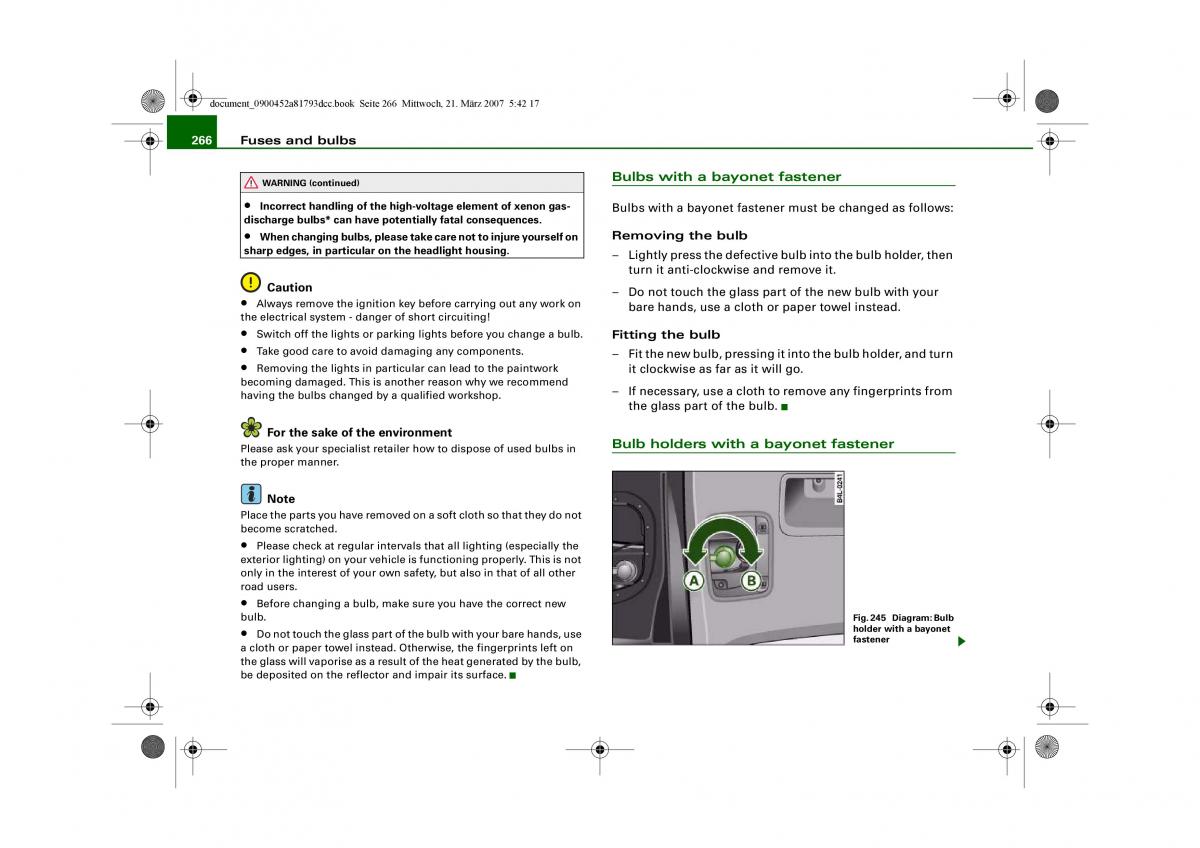 document_0900452a81793dcc.book Seite 266 Mittwoch, 21. März 2007 5:42 17

266 Fuses and bulbs

WARNING (continued)

• Incorrect handling of the high-voltage element of xenon gas-discharge bulbs* can have potentially fatal consequences.

• When changing bulbs, please take care not to injure yourself on sharp edges, in particular on the headlight housing.

Caution

• Always remove the ignition key before carrying out any work on the electrical system - danger of short circuiting!

• Switch off the lights or parking lights before you change a bulb.

• Take good care to avoid damaging any components.

• Removing the lights in particular can lead to the paintwork becoming damaged. This is another reason why we recommend having the bulbs changed by a qualified workshop.

For the sake of the environment

Please ask your specialist retailer how to dispose of used bulbs in the proper manner.

Note

Place the parts you have removed on a soft cloth so that they do not become scratched.

• Please check at regular intervals that all lighting (especially the exterior lighting) on your vehicle is functioning properly. This is not only in the interest of your own safety, but also in that of all other road users.

• Before changing a bulb, make sure you have the correct new bulb.

• Do not touch the glass part of the bulb with your bare hands, use a cloth or paper towel instead. Otherwise, the fingerprints left on the glass will vaporise as a result of the heat generated by the bulb, be deposited on the reflector and impair its surface. ■

Bulbs with a bayonet fastener

Bulbs with a bayonet fastener must be changed as follows:

Removing the bulb

– Lightly press the defective bulb into the bulb holder, then turn it anti-clockwise and remove it.

– Do not touch the glass part of the new bulb with your bare hands, use a cloth or paper towel instead.

Fitting the bulb

– Fit the new bulb, pressing it into the bulb holder, and turn it clockwise as far as it will go.

– If necessary, use a cloth to remove any fingerprints from the glass part of the bulb. ■

Bulb holders with a bayonet fastener

B4L-0241

A

B

Fig. 245 Diagram: Bulb holder with a bayonet fastener